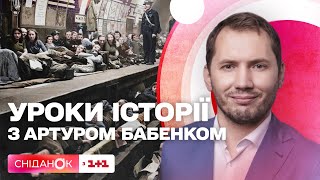 УРОКИ ІСТОРІЇ
З АРТУРОМ БАБЕНКОМ

СНІДАНОК 1+1